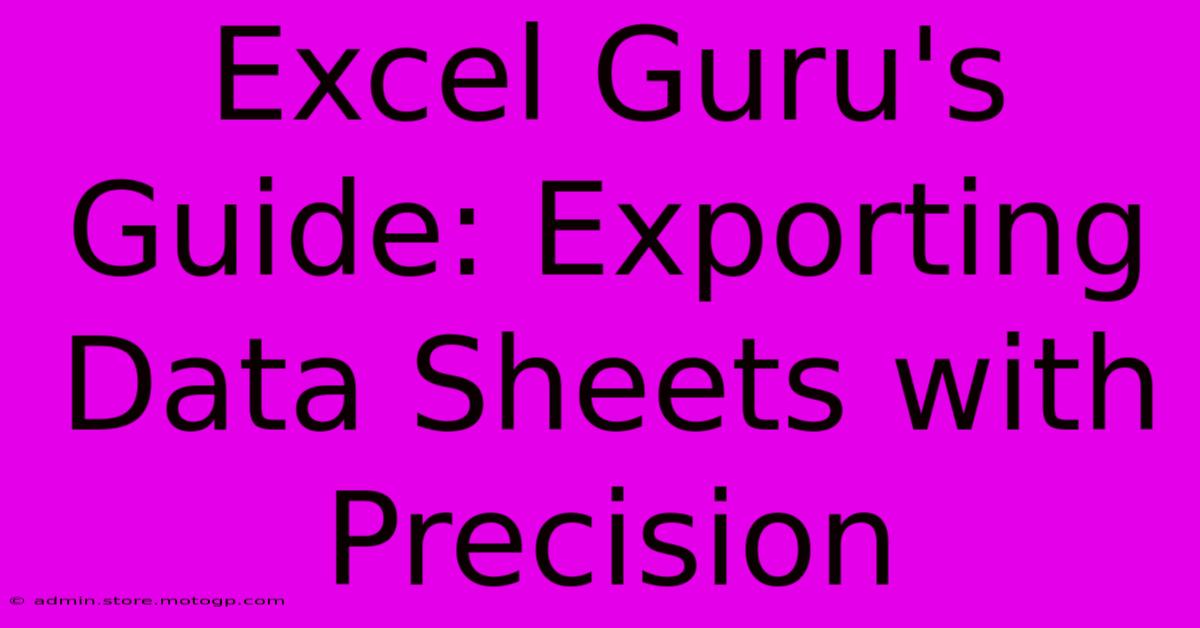 Excel Guru's Guide: Exporting Data Sheets with Precision

© admin.store.motogp.com